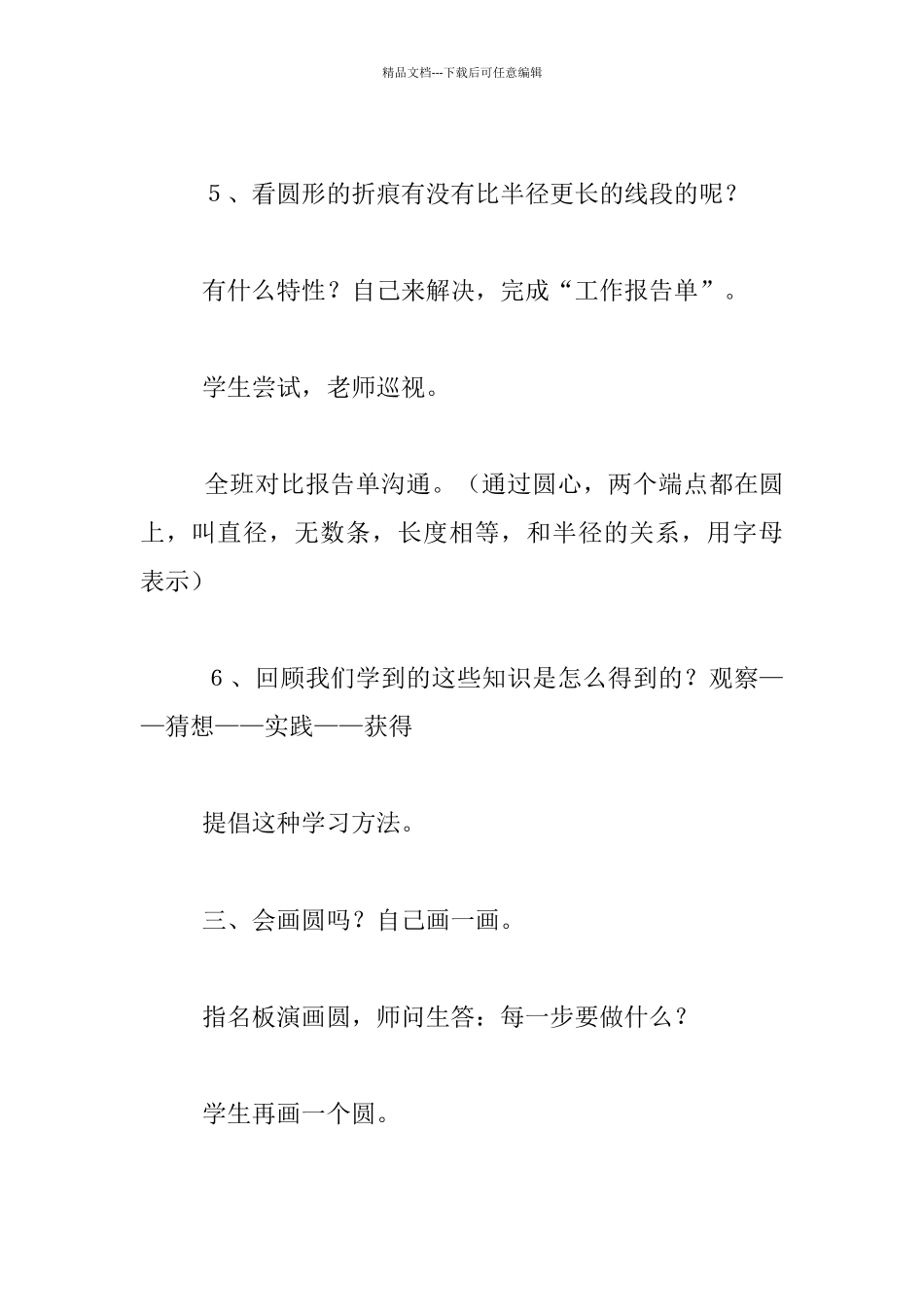 精品文档---下载后可任意编辑

5、看圆形的折痕有没有比半径更长的线段的呢？

有什么特性？自己来解决，完成“工作报告单”。

学生尝试，老师巡视。

全班对比报告单沟通。（通过圆心，两个端点都在圆上，叫直径，无数条，长度相等，和半径的关系，用字母表示）

6、回顾我们学到的这些知识是怎么得到的？观察——猜想——实践——获得

提倡这种学习方法。

三、会画圆吗？自己画一画。

指名板演画圆，师问生答：每一步要做什么？

学生再画一个圆。